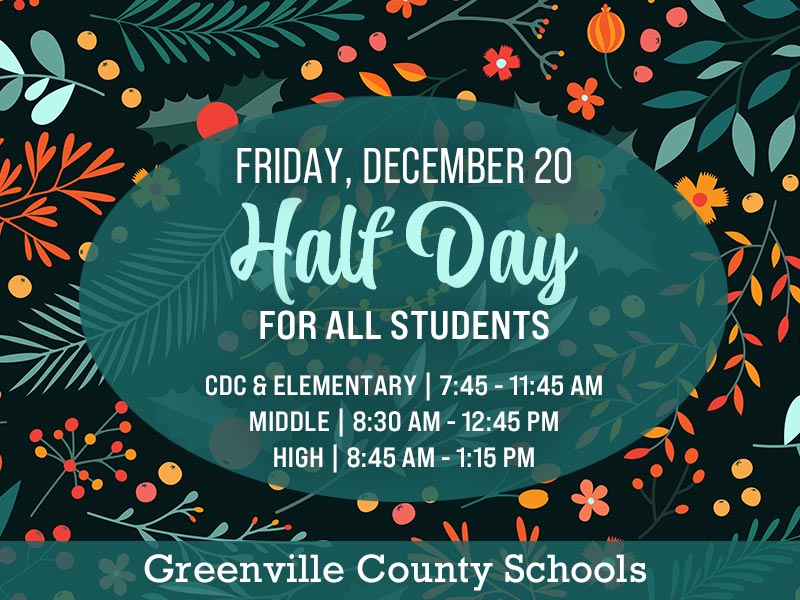 FRIDAY, DECEMBER 20

Half Day

FOR ALL STUDENTS

CDC & ELEMENTARY | 7:45 - 11:45 AM
MIDDLE | 8:30 AM - 12:45 PM
HIGH | 8:45 AM - 1:15 PM

Greenville County Schools